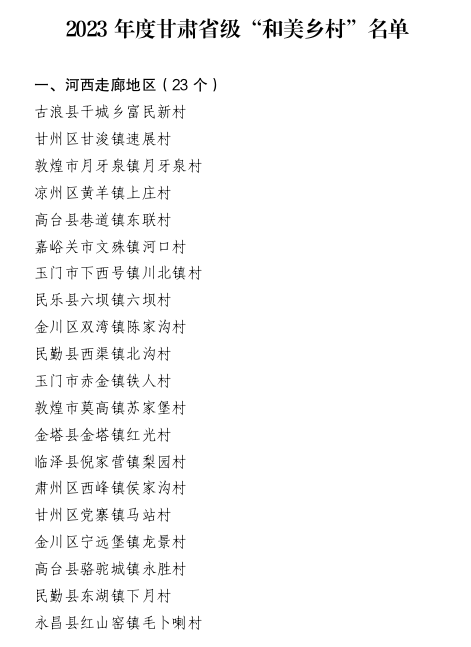 2023 年度甘肃省级“和美乡村”名单

一、河西走廊地区（23 个）

古浪县干城乡富民新村

甘州区甘浚镇速展村

敦煌市月牙泉镇月牙泉村

凉州区黄羊镇上庄村

高台县巷道镇东联村

嘉峪关市文殊镇河口村

玉门市下西号镇川北镇村

民乐县六坝镇六坝村

金川区双湾镇陈家沟村

民勤县西渠镇北沟村

玉门市赤金镇铁人村

敦煌市莫高镇苏家堡村

金塔县金塔镇红光村

临泽县倪家营镇梨园村

肃州区西峰镇侯家沟村

甘州区党寨镇马站村

金川区宁远堡镇龙景村

高台县骆驼城镇永胜村

民勤县东湖镇下月村

永昌县红山窑镇毛卜喇村